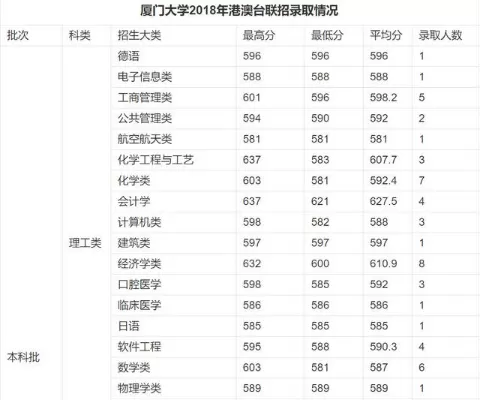 厦门大学2018年港澳台联招录取情况

| 批次 | 科类 | 招生大类 | 最高分 | 最低分 | 平均分 | 录取人数 |
|---|---|---|---|---|---|---|
| 本科批 | 理工类 | 德语 | 596 | 596 | 596 | 1 |
| | | 电子信息类 | 588 | 588 | 588 | 1 |
| | | 工商管理类 | 601 | 596 | 598.2 | 5 |
| | | 公共管理类 | 594 | 590 | 592 | 2 |
| | | 航空航天类 | 581 | 581 | 581 | 1 |
| | | 化学工程与工艺 | 637 | 583 | 607.7 | 3 |
| | | 化学类 | 603 | 581 | 592.4 | 7 |
| | | 会计学 | 637 | 621 | 627.5 | 4 |
| | | 计算机类 | 598 | 582 | 588 | 3 |
| | | 建筑类 | 597 | 597 | 597 | 1 |
| | | 经济学类 | 632 | 600 | 610.9 | 8 |
| | | 口腔医学 | 598 | 585 | 592 | 3 |
| | | 临床医学 | 586 | 586 | 586 | 1 |
| | | 日语 | 585 | 585 | 585 | 1 |
| | | 软件工程 | 595 | 588 | 590.3 | 4 |
| | | 数学类 | 603 | 581 | 587 | 6 |
| | | 物理学类 | 589 | 589 | 589 | 1 |